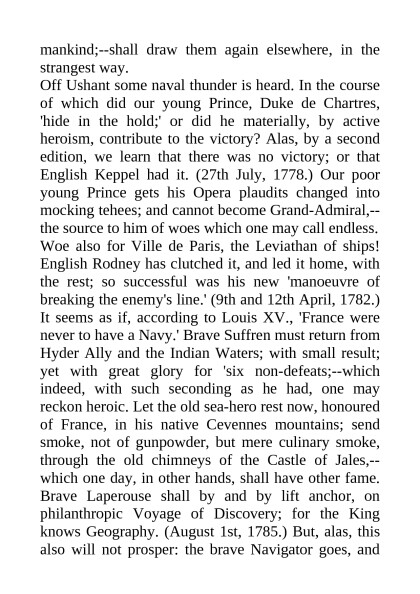 mankind;--shall draw them again elsewhere, in the strangest way.
Off Ushant some naval thunder is heard. In the course of which did our young Prince, Duke de Chartres, 'hide in the hold;' or did he materially, by active heroism, contribute to the victory? Alas, by a second edition, we learn that there was no victory; or that English Keppel had it. (27th July, 1778.) Our poor young Prince gets his Opera plaudits changed into mocking tehees; and cannot become Grand-Admiral,--the source to him of woes which one may call endless. Woe also for Ville de Paris, the Leviathan of ships! English Rodney has clutched it, and led it home, with the rest; so successful was his new 'manoeuvre of breaking the enemy's line.' (9th and 12th April, 1782.) It seems as if, according to Louis XV., 'France were never to have a Navy.' Brave Suffren must return from Hyder Ally and the Indian Waters; with small result; yet with great glory for 'six non-defeats;--which indeed, with such seconding as he had, one may reckon heroic. Let the old sea-hero rest now, honoured of France, in his native Cevennes mountains; send smoke, not of gunpowder, but mere culinary smoke, through the old chimneys of the Castle of Jales,--which one day, in other hands, shall have other fame. Brave Laperouse shall by and by lift anchor, on philanthropic Voyage of Discovery; for the King knows Geography. (August 1st, 1785.) But, alas, this also will not prosper: the brave Navigator goes, and